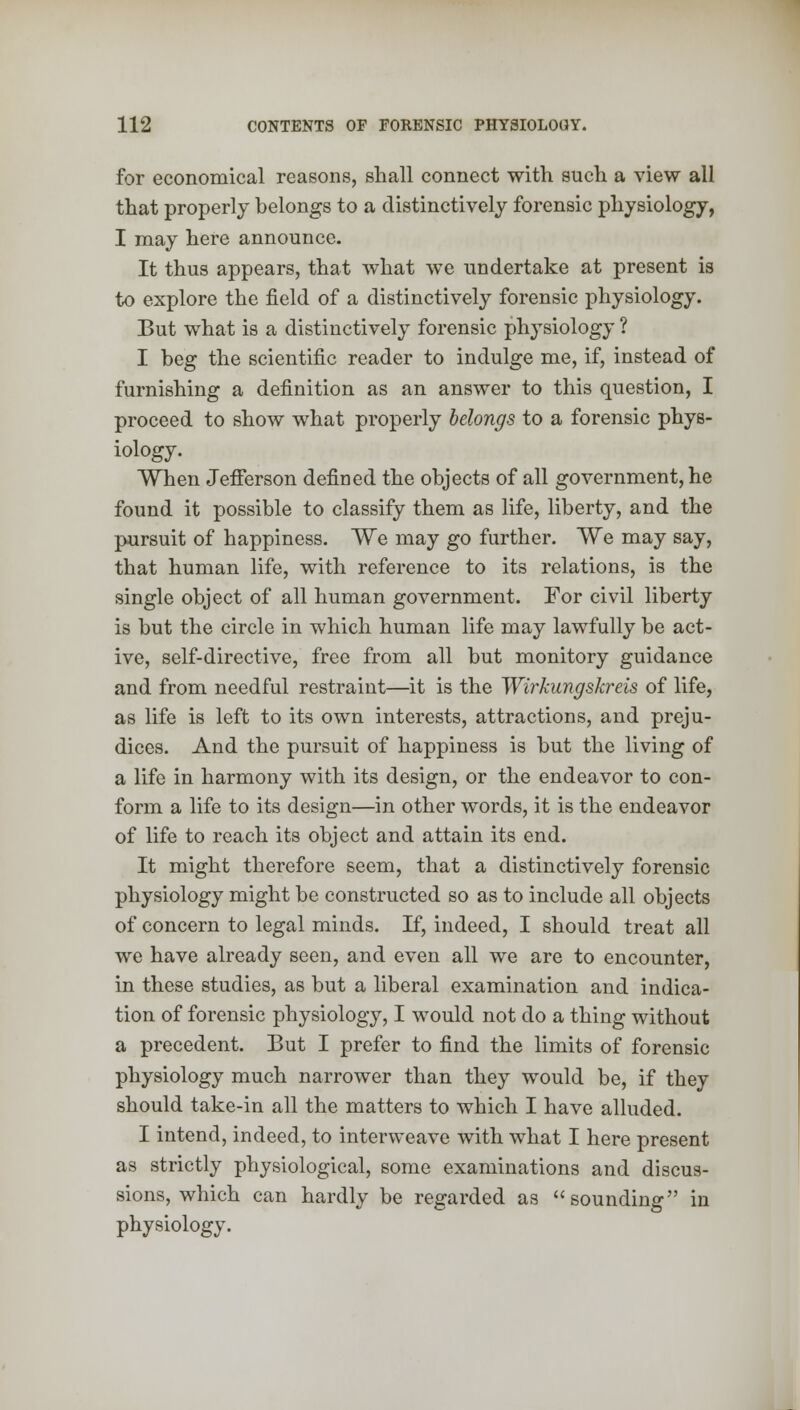 112 CONTENTS OF FORENSIC PHYSIOLOGY.

for economical reasons, shall connect with such a view all that properly belongs to a distinctively forensic physiology, I may here announce.

It thus appears, that what we undertake at present is to explore the field of a distinctively forensic physiology.

But what is a distinctively forensic physiology?

I beg the scientific reader to indulge me, if, instead of furnishing a definition as an answer to this question, I proceed to show what properly belongs to a forensic physiology.

When Jefferson defined the objects of all government, he found it possible to classify them as life, liberty, and the pursuit of happiness. We may go further. We may say, that human life, with reference to its relations, is the single object of all human government. For civil liberty is but the circle in which human life may lawfully be active, self-directive, free from all but monitory guidance and from needful restraint—it is the Wirkungskreis of life, as life is left to its own interests, attractions, and prejudices. And the pursuit of happiness is but the living of a life in harmony with its design, or the endeavor to conform a life to its design—in other words, it is the endeavor of life to reach its object and attain its end.

It might therefore seem, that a distinctively forensic physiology might be constructed so as to include all objects of concern to legal minds. If, indeed, I should treat all we have already seen, and even all we are to encounter, in these studies, as but a liberal examination and indication of forensic physiology, I would not do a thing without a precedent. But I prefer to find the limits of forensic physiology much narrower than they would be, if they should take-in all the matters to which I have alluded.

I intend, indeed, to interweave with what I here present as strictly physiological, some examinations and discussions, which can hardly be regarded as "sounding" in physiology.